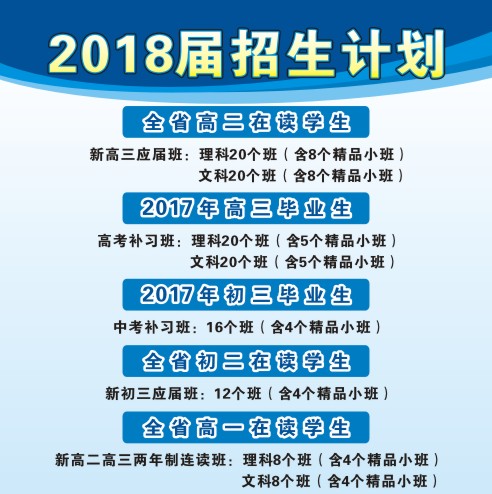 2018届招生计划

全省高二在读学生

新高三应届班：理科20个班（含8个精品小班）
文科20个班（含8个精品小班）

2017年高三毕业生

高考补习班：理科20个班（含5个精品小班）
文科20个班（含5个精品小班）

2017年初三毕业生

中考补习班：16个班（含4个精品小班）

全省初二在读学生

新初三应届班：12个班（含4个精品小班）

全省高一在读学生

新高二高三两年制连读班：理科8个班（含4个精品小班）
文科8个班（含4个精品小班）